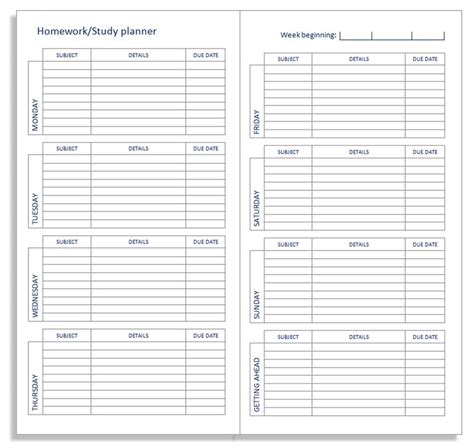 Homework/Study planner

| | SUBJECT | DETAILS | DUE DATE |
|---|---|---|---|
| MONDAY | | | |

| | SUBJECT | DETAILS | DUE DATE |
|---|---|---|---|
| TUESDAY | | | |

| | SUBJECT | DETAILS | DUE DATE |
|---|---|---|---|
| WEDNESDAY | | | |

| | SUBJECT | DETAILS | DUE DATE |
|---|---|---|---|
| THURSDAY | | | |

Week beginning:

| | SUBJECT | DETAILS | DUE DATE |
|---|---|---|---|
| FRIDAY | | | |

| | SUBJECT | DETAILS | DUE DATE |
|---|---|---|---|
| SATURDAY | | | |

| | SUBJECT | DETAILS | DUE DATE |
|---|---|---|---|
| SUNDAY | | | |

| | SUBJECT | DETAILS | DUE DATE |
|---|---|---|---|
| GETTING AHEAD | | | |